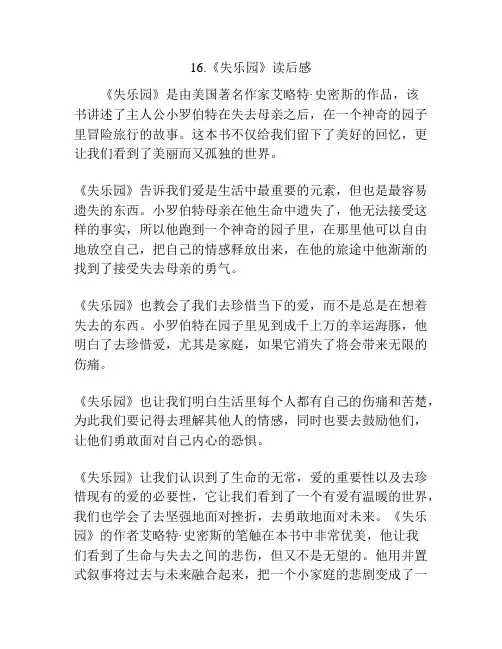 16.《失乐园》读后感

《失乐园》是由美国著名作家艾略特·史密斯的作品，该书讲述了主人公小罗伯特在失去母亲之后，在一个神奇的园子里冒险旅行的故事。这本书不仅给我们留下了美好的回忆，更让我们看到了美丽而又孤独的世界。

《失乐园》告诉我们爱是生活中最重要的元素，但也是最容易遗失的东西。小罗伯特母亲在他生命中遗失了，他无法接受这样的事实，所以他跑到一个神奇的园子里，在那里他可以自由地放空自己，把自己的情感释放出来，在他的旅途中他渐渐的找到了接受失去母亲的勇气。

《失乐园》也教会了我们去珍惜当下的爱，而不是总是在想着失去的东西。小罗伯特在园子里见到成千上万的幸运海豚，他明白了去珍惜爱，尤其是家庭，如果它消失了将会带来无限的伤痛。

《失乐园》也让我们明白生活里每个人都有自己的伤痛和苦楚，为此我们要记得去理解其他人的情感，同时也要去鼓励他们，让他们勇敢面对自己内心的恐惧。

《失乐园》让我们认识到了生命的无常，爱的重要性以及去珍惜现有的爱的必要性，它让我们看到了一个有爱有温暖的世界，我们也学会了去坚强地面对挫折，去勇敢地面对未来。《失乐园》的作者艾略特·史密斯的笔触在本书中非常优美，他让我们看到了生命与失去之间的悲伤，但又不是无望的。他用并置式叙事将过去与未来融合起来，把一个小家庭的悲剧变成了一